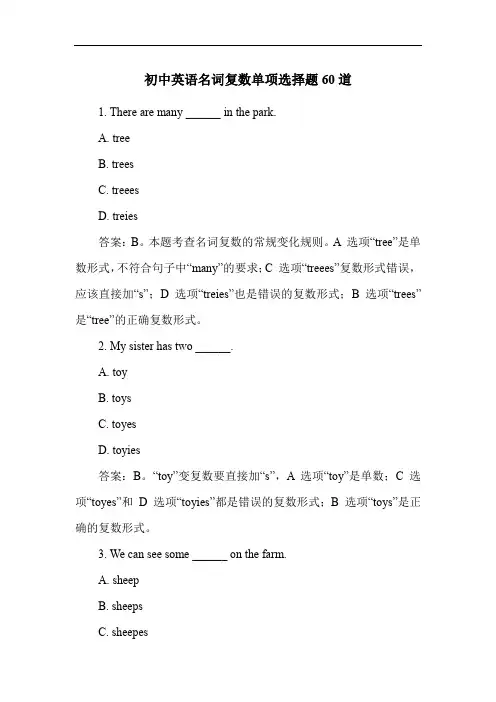 初中英语名词复数单项选择题 60 道

1. There are many ______ in the park.

A. tree

B. trees

C. treees

D. treies

答案：B。本题考查名词复数的常规变化规则。A 选项“tree”是单数形式，不符合句子中“many”的要求；C 选项“treees”复数形式错误，应该直接加“s”；D 选项“treies”也是错误的复数形式；B 选项“trees”是“tree”的正确复数形式。

2. My sister has two ______.

A. toy

B. toys

C. toyes

D. toyies

答案：B。“toy”变复数要直接加“s”，A 选项“toy”是单数；C 选项“toyes”和 D 选项“toyies”都是错误的复数形式；B 选项“toys”是正确的复数形式。

3. We can see some ______ on the farm.

A. sheep

B. sheeps

C. sheepes